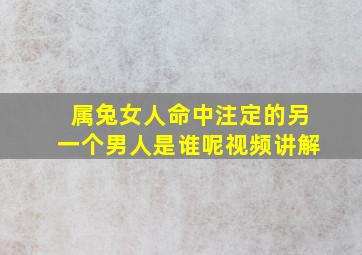 属兔女人命中注定的另一个男人是谁呢视频讲解